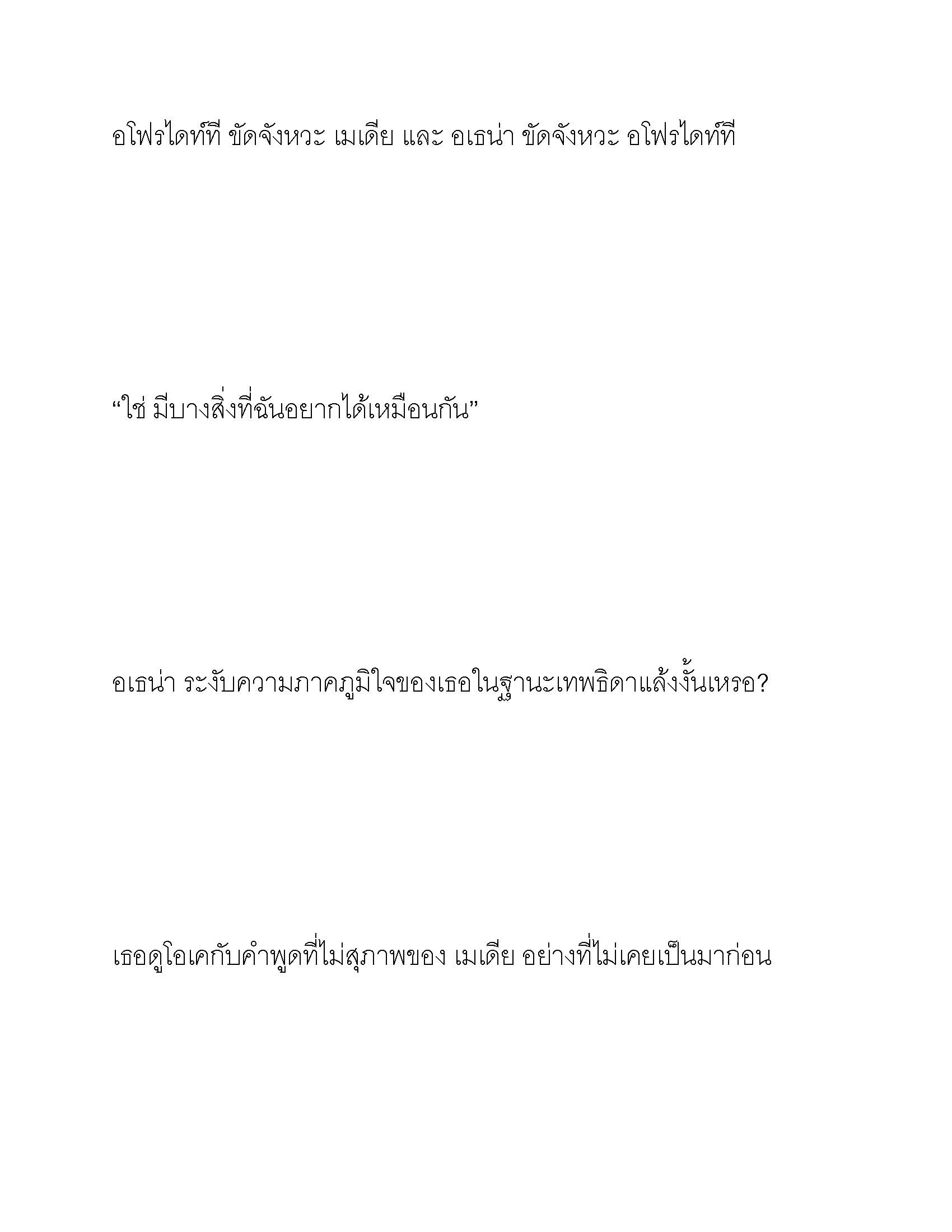 อโฟรไดท์ที ขัดจังหวะ เมเดีย และ อเธน่า ขัดจังหวะ อโฟรไดท์ที

“ใช่ มีบางสิ่งที่ฉันอยากได้เหมือนกัน”

อเธน่า ระงับความภาคภูมิใจของเธอในฐานะเทพธิดาแล้งงั้นเหรอ?

เธอดูโอเคกับคำพูดที่ไม่สุภาพของ เมเดีย อย่างที่ไม่เคยเป็นมาก่อน